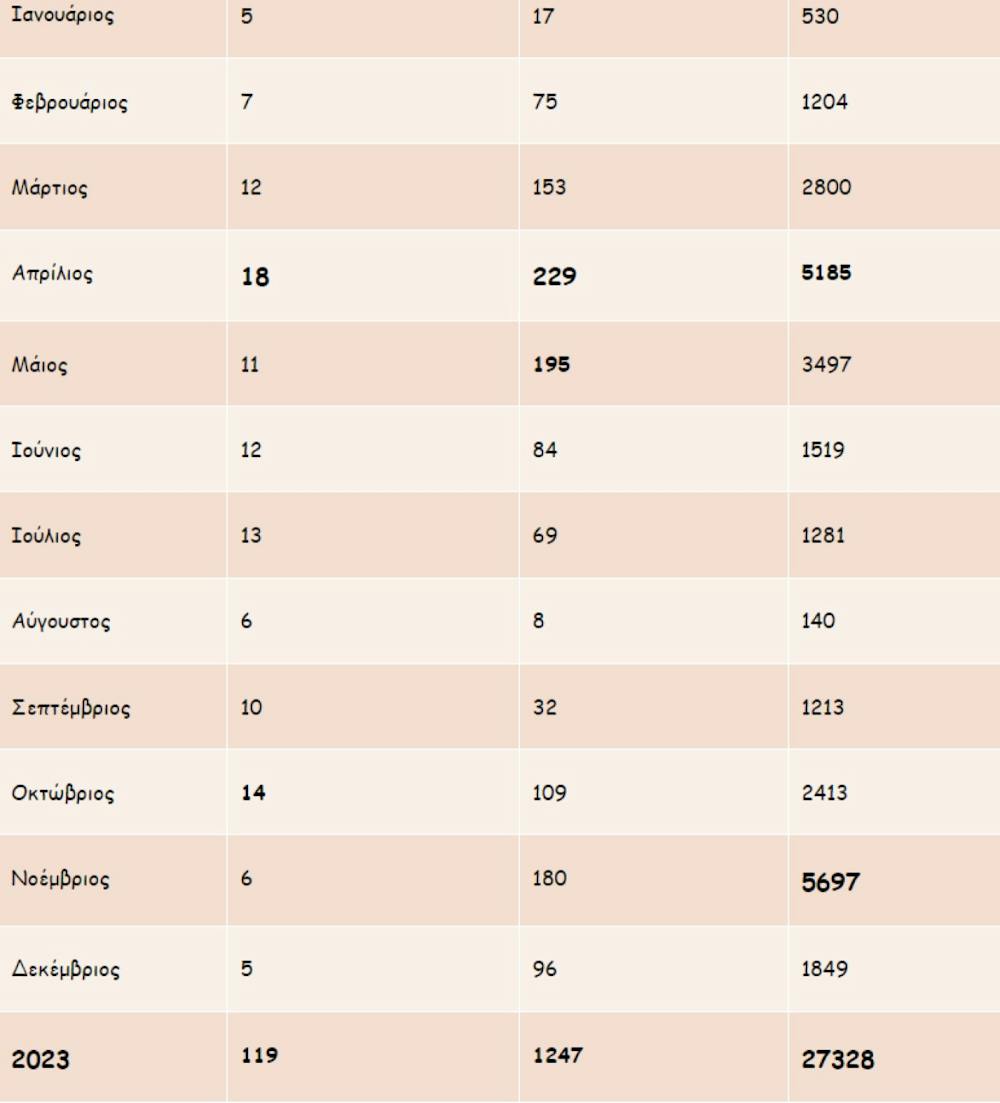 | Ιανουάριος | 5 | 17 | 530 |
|---|---|---|---|
| Φεβρουάριος | 7 | 75 | 1204 |
| Μάρτιος | 12 | 153 | 2800 |
| Απρίλιος | 18 | 229 | 5185 |
| Μάιος | 11 | 195 | 3497 |
| Ιούνιος | 12 | 84 | 1519 |
| Ιούλιος | 13 | 69 | 1281 |
| Αύγουστος | 6 | 8 | 140 |
| Σεπτέμβριος | 10 | 32 | 1213 |
| Οκτώβριος | 14 | 109 | 2413 |
| Νοέμβριος | 6 | 180 | 5697 |
| Δεκέμβριος | 5 | 96 | 1849 |
| 2023 | 119 | 1247 | 27328 |